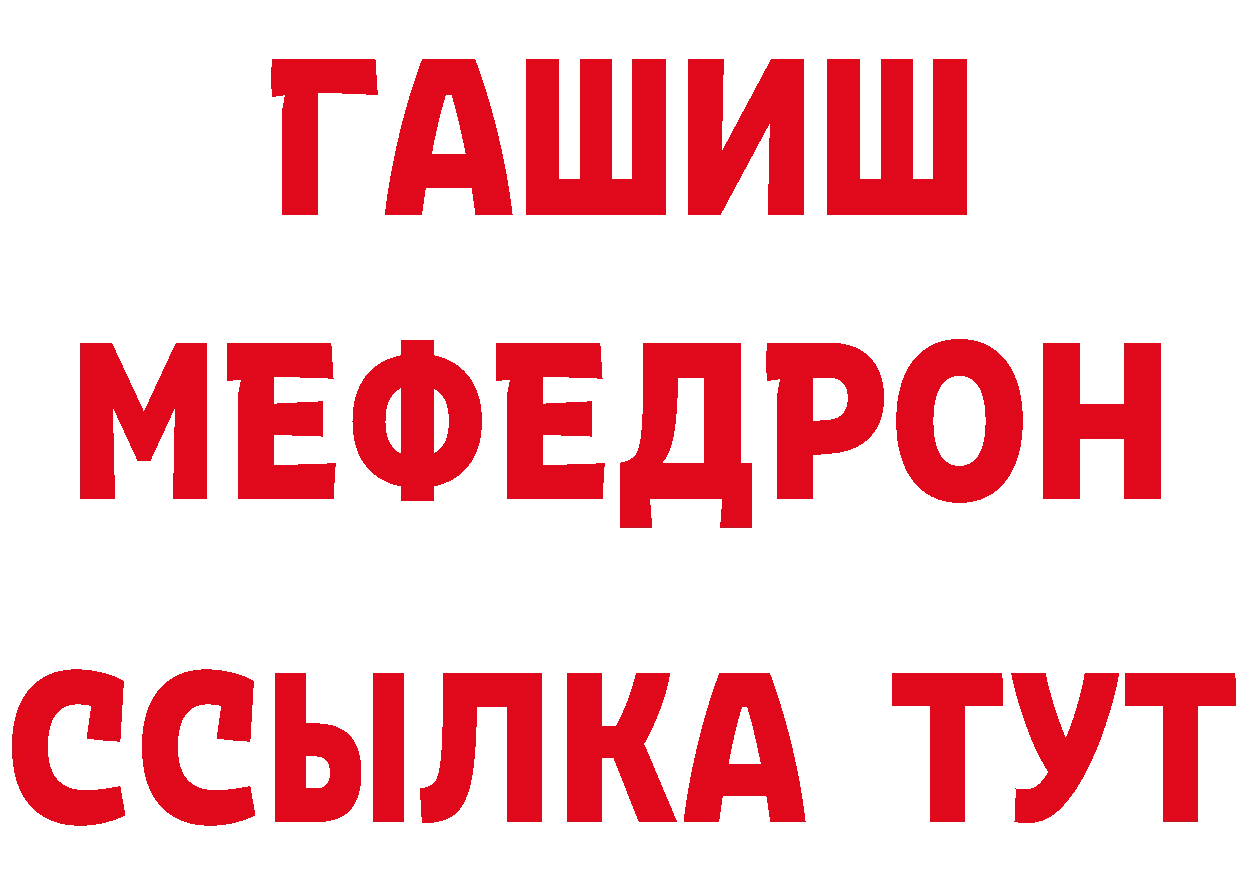 ГАШИШ
МЕФЕДРОН
ССЫЛКА ТУТ